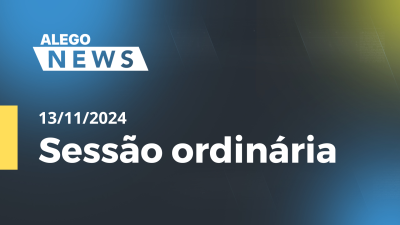 ALEGO
NEWS

13/11/2024
Sessão ordinária